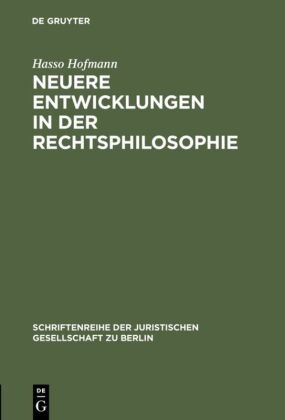 DE GRUYTER

Hasso Hofmann

NEUERE ENTWICKLUNGEN IN DER RECHTSPHILOSOPHIE

SCHRIFTENREIHE DER JURISTISCHEN GESELLSCHAFT ZU BERLIN

DE G